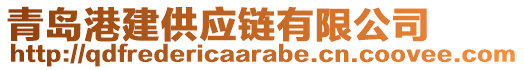 青岛港建供应链有限公司
http://qdfredericaarabe.cn.coovee.com